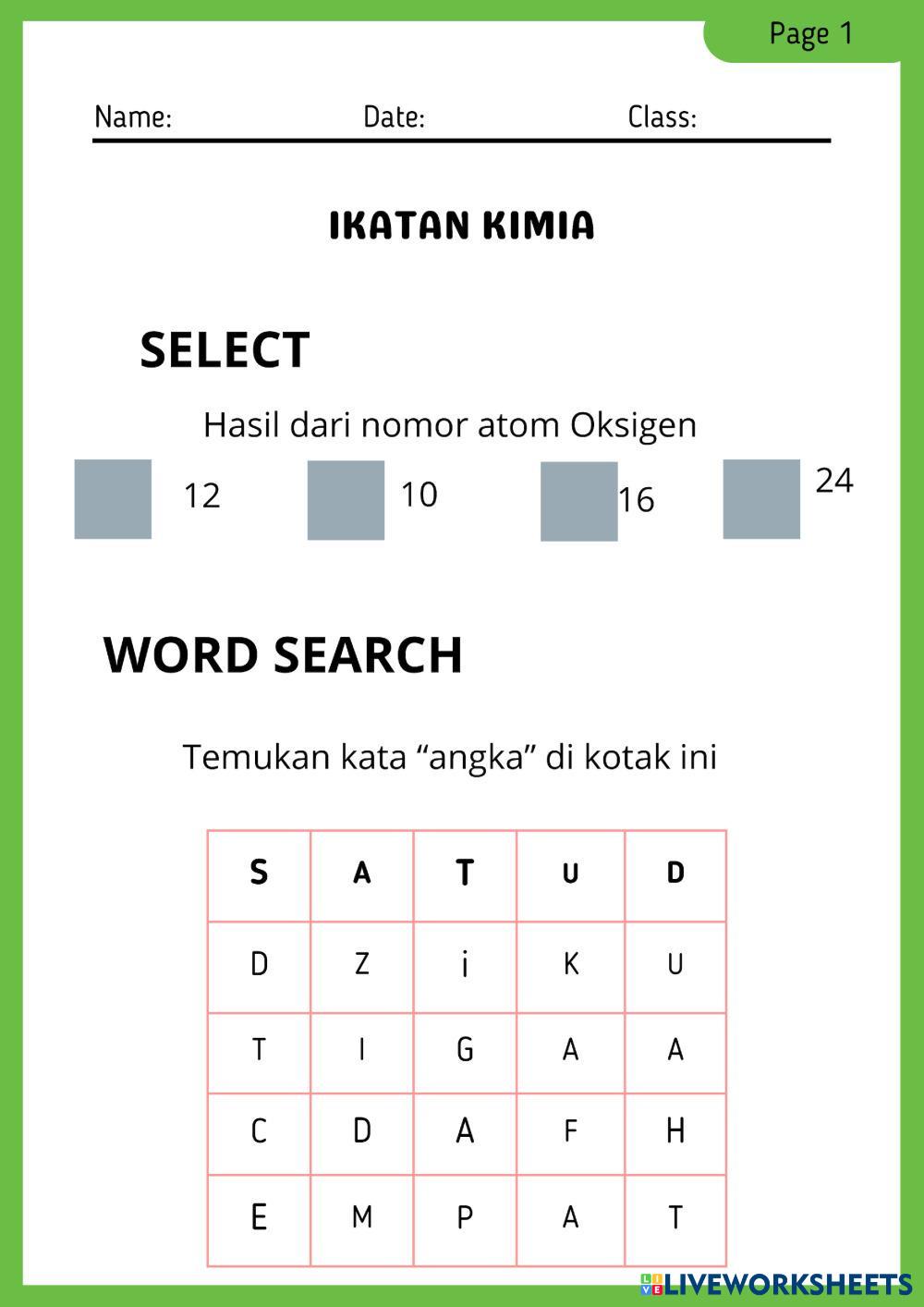 Page 1

Name: Date: Class:

IKATAN KIMIA

SELECT

Hasil dari nomor atom Oksigen

12 10 16 24

WORD SEARCH

Temukan kata “angka” di kotak ini

| S | A | T | U | D |
|---|---|---|---|---|
| D | Z | i | K | U |
| T | I | G | A | A |
| C | D | A | F | H |
| E | M | P | A | T |

LIVEWORKSHEETS